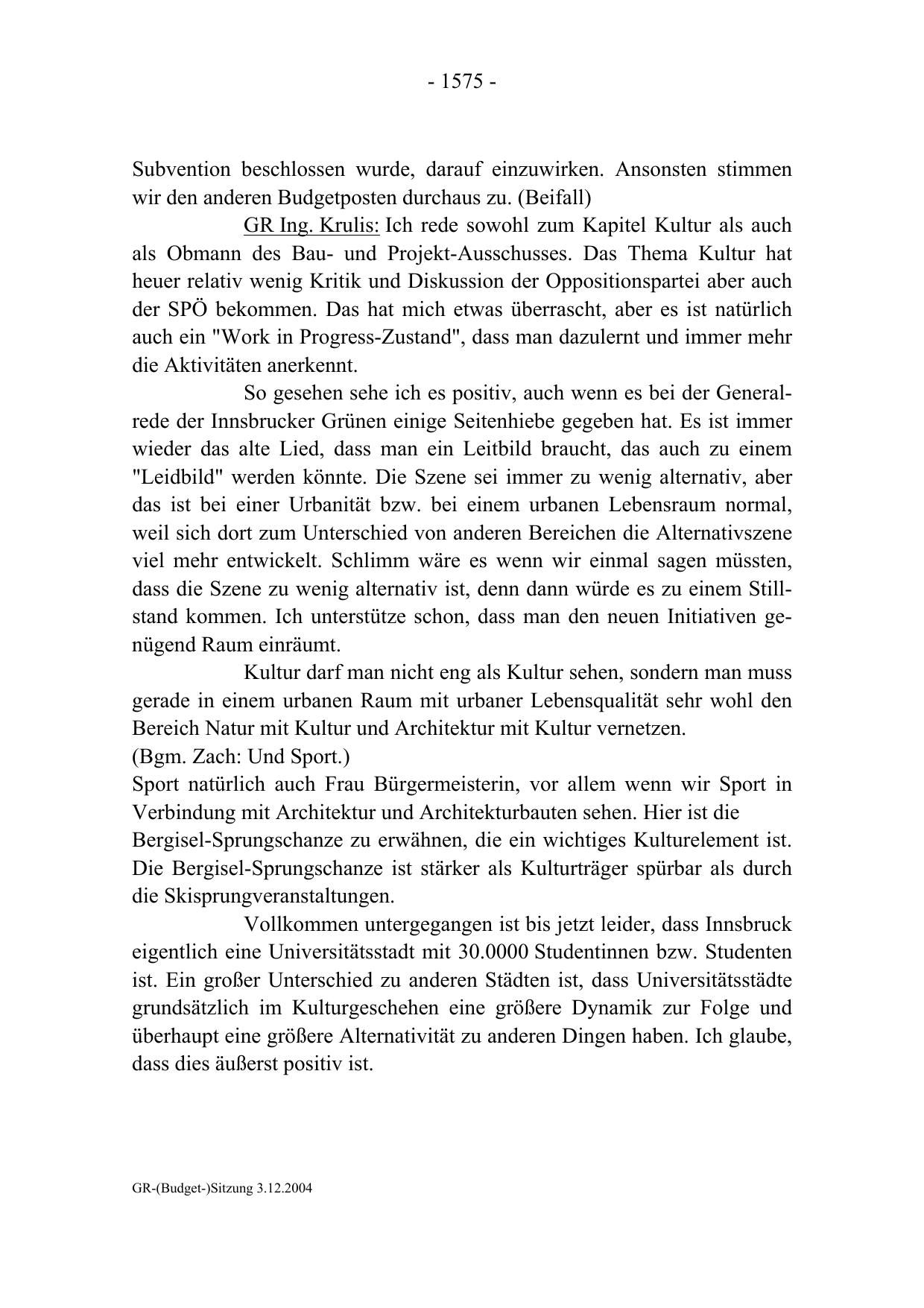 - 1575 -

Subvention beschlossen wurde, darauf einzuwirken. Ansonsten stimmen wir den anderen Budgetposten durchaus zu. (Beifall)

GR Ing. Krulis: Ich rede sowohl zum Kapitel Kultur als auch als Obmann des Bau- und Projekt-Ausschusses. Das Thema Kultur hat heuer relativ wenig Kritik und Diskussion der Oppositionspartei aber auch der SPÖ bekommen. Das hat mich etwas überrascht, aber es ist natürlich auch ein "Work in Progress-Zustand", dass man dazulernt und immer mehr die Aktivitäten anerkennt.

So gesehen sehe ich es positiv, auch wenn es bei der Generalrede der Innsbrucker Grünen einige Seitenhiebe gegeben hat. Es ist immer wieder das alte Lied, dass man ein Leitbild braucht, das auch zu einem "Leidbild" werden könnte. Die Szene sei immer zu wenig alternativ, aber das ist bei einer Urbanität bzw. bei einem urbanen Lebensraum normal, weil sich dort zum Unterschied von anderen Bereichen die Alternativszene viel mehr entwickelt. Schlimm wäre es wenn wir einmal sagen müssten, dass die Szene zu wenig alternativ ist, denn dann würde es zu einem Stillstand kommen. Ich unterstütze schon, dass man den neuen Initiativen genügend Raum einräumt.

Kultur darf man nicht eng als Kultur sehen, sondern man muss gerade in einem urbanen Raum mit urbaner Lebensqualität sehr wohl den Bereich Natur mit Kultur und Architektur mit Kultur vernetzen.
(Bgm. Zach: Und Sport.)
Sport natürlich auch Frau Bürgermeisterin, vor allem wenn wir Sport in Verbindung mit Architektur und Architekturbauten sehen. Hier ist die Bergisel-Sprungschanze zu erwähnen, die ein wichtiges Kulturelement ist. Die Bergisel-Sprungschanze ist stärker als Kulturträger spürbar als durch die Skisprungveranstaltungen.

Vollkommen untergegangen ist bis jetzt leider, dass Innsbruck eigentlich eine Universitätsstadt mit 30.0000 Studentinnen bzw. Studenten ist. Ein großer Unterschied zu anderen Städten ist, dass Universitätsstädte grundsätzlich im Kulturgeschehen eine größere Dynamik zur Folge und überhaupt eine größere Alternativität zu anderen Dingen haben. Ich glaube, dass dies äußerst positiv ist.

GR-(Budget-)Sitzung 3.12.2004